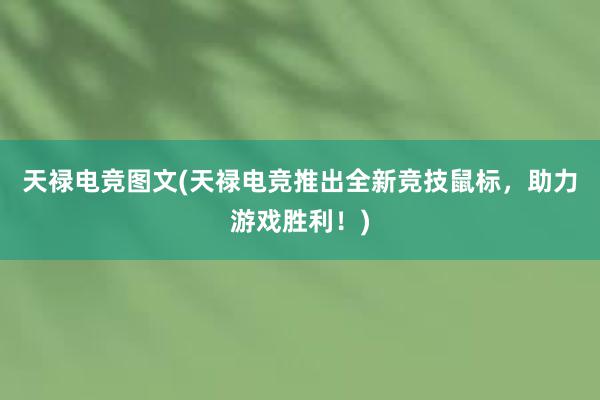 天禄电竞图文(天禄电竞推出全新竞技鼠标，助力游戏胜利！)